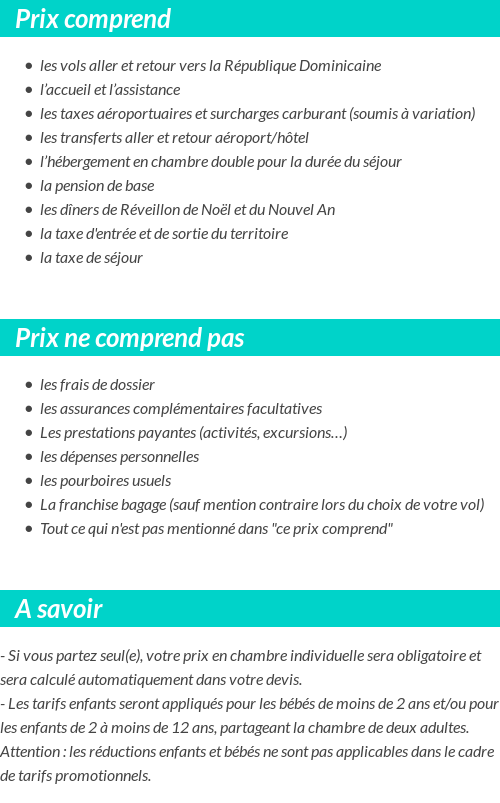 Prix comprend

- les vols aller et retour vers la République Dominicaine
- l'accueil et l'assistance
- les taxes aéroportuaires et surcharges carburant (soumis à variation)
- les transferts aller et retour aéroport/hôtel
- l'hébergement en chambre double pour la durée du séjour
- la pension de base
- les dîners de Réveillon de Noël et du Nouvel An
- la taxe d'entrée et de sortie du territoire
- la taxe de séjour

Prix ne comprend pas

- les frais de dossier
- les assurances complémentaires facultatives
- Les prestations payantes (activités, excursions…)
- les dépenses personnelles
- les pourboires usuels
- La franchise bagage (sauf mention contraire lors du choix de votre vol)
- Tout ce qui n'est pas mentionné dans "ce prix comprend"

A savoir

- Si vous partez seul(e), votre prix en chambre individuelle sera obligatoire et sera calculé automatiquement dans votre devis.
- Les tarifs enfants seront appliqués pour les bébés de moins de 2 ans et/ou pour les enfants de 2 à moins de 12 ans, partageant la chambre de deux adultes. Attention : les réductions enfants et bébés ne sont pas applicables dans le cadre de tarifs promotionnels.